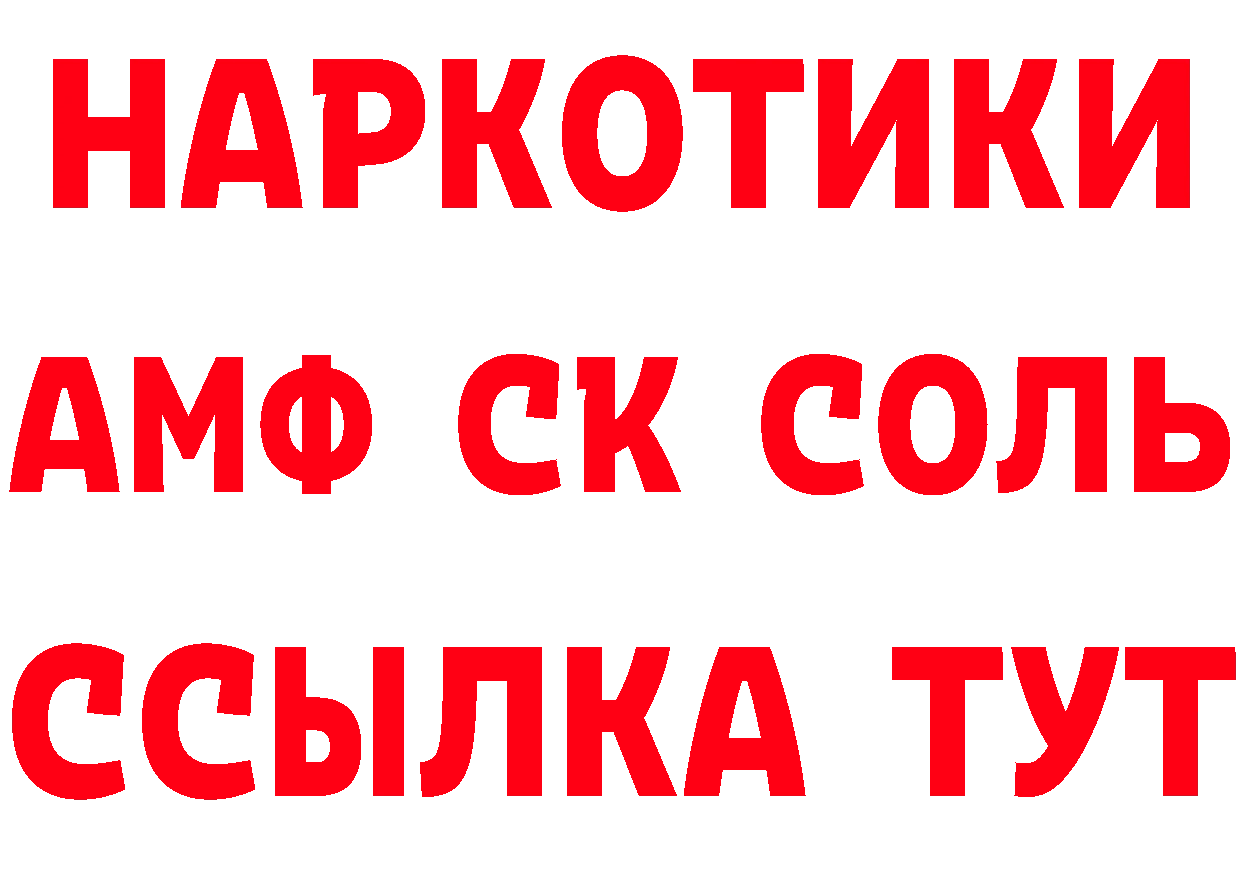 НАРКОТИКИ

АМФ СК СОЛЬ

ССЫЛКА ТУТ